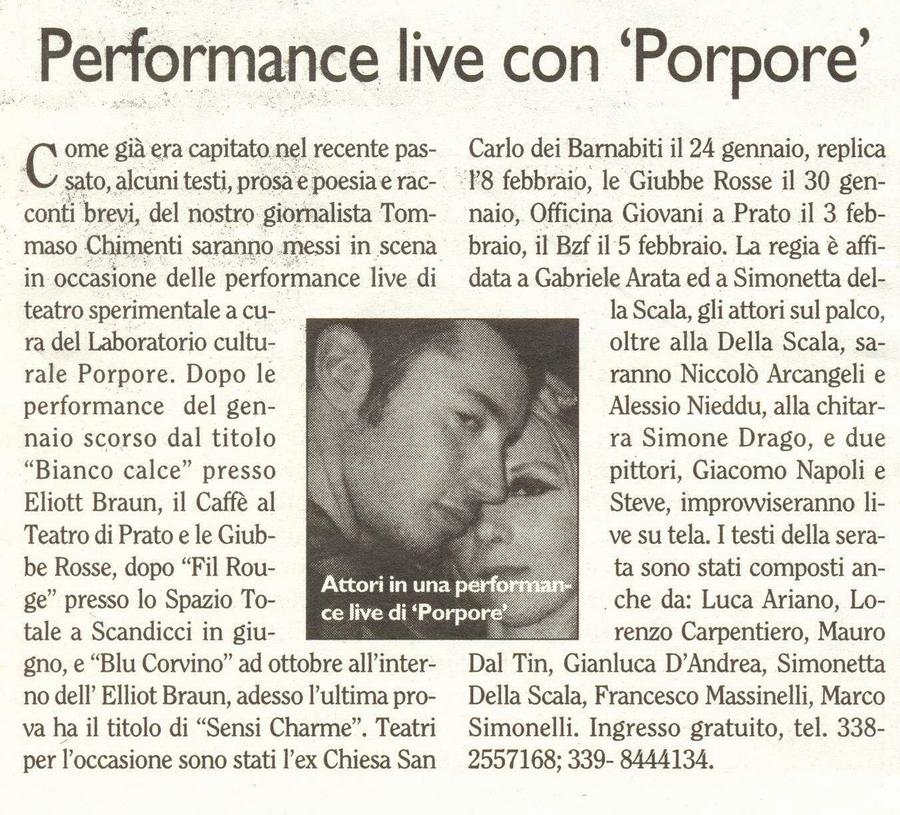 Performance live con 'Porpore'

Come già era capitato nel recente passato, alcuni testi, prosa e poesia e racconti brevi, del nostro giornalista Tommaso Chimenti saranno messi in scena in occasione delle performance live di teatro sperimentale a cura del Laboratorio culturale Porpore. Dopo le performance del gennaio scorso dal titolo "Bianco calce" presso Eliott Braun, il Caffè al Teatro di Prato e le Giubbe Rosse, dopo "Fil Rouge" presso lo Spazio Totale a Scandicci in giugno, e "Blu Corvino" ad ottobre all'interno dell' Elliot Braun, adesso l'ultima prova ha il titolo di "Sensi Charme". Teatri per l'occasione sono stati l'ex Chiesa San Carlo dei Barnabiti il 24 gennaio, replica l'8 febbraio, le Giubbe Rosse il 30 gennaio, Officina Giovani a Prato il 3 febbraio, il Bzf il 5 febbraio. La regia è affidata a Gabriele Arata ed a Simonetta della Scala, gli attori sul palco, oltre alla Della Scala, saranno Niccolò Arcangeli e Alessio Nieddu, alla chitarra Simone Drago, e due pittori, Giacomo Napoli e Steve, improvviseranno live su tela. I testi della serata sono stati composti anche da: Luca Ariano, Lorenzo Carpentiero, Mauro Dal Tin, Gianluca D'Andrea, Simonetta Della Scala, Francesco Massinelli, Marco Simonelli. Ingresso gratuito, tel. 338-2557168; 339- 8444134.

Attori in una performance live di 'Porpore'